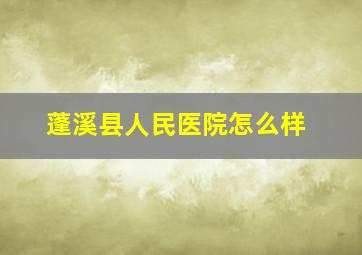 蓬溪县人民医院怎么样